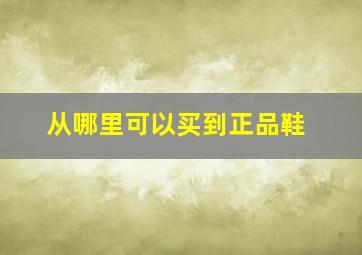 从哪里可以买到正品鞋